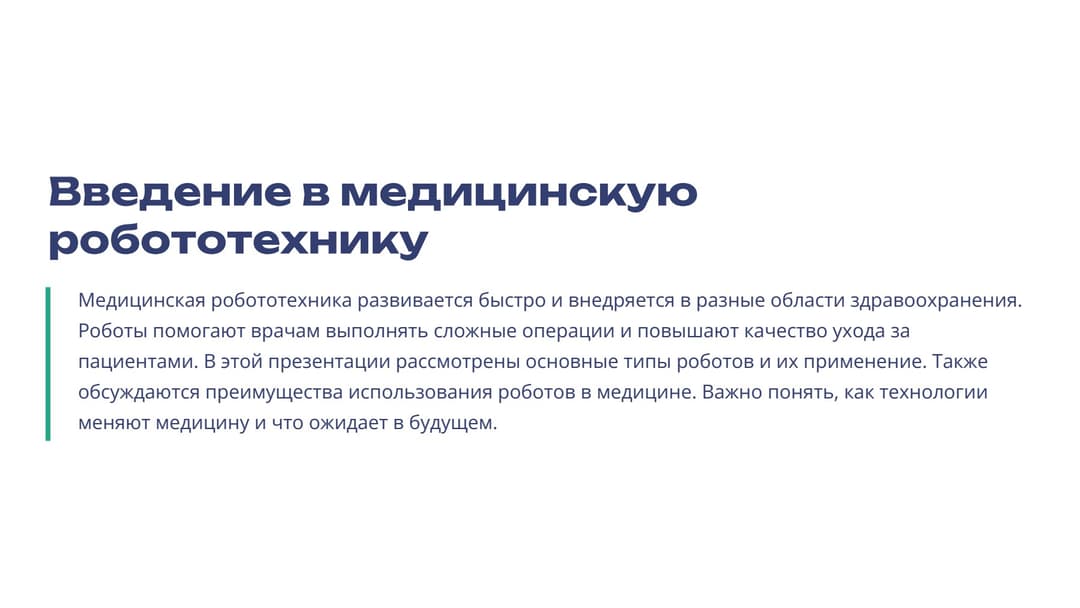 Введение в медицинскую робототехнику

Медицинская робототехника развивается быстро и внедряется в разные области здравоохранения. Роботы помогают врачам выполнять сложные операции и повышают качество ухода за пациентами. В этой презентации рассмотрены основные типы роботов и их применение. Также обсуждаются преимущества использования роботов в медицине. Важно понять, как технологии меняют медицину и что ожидает в будущем.